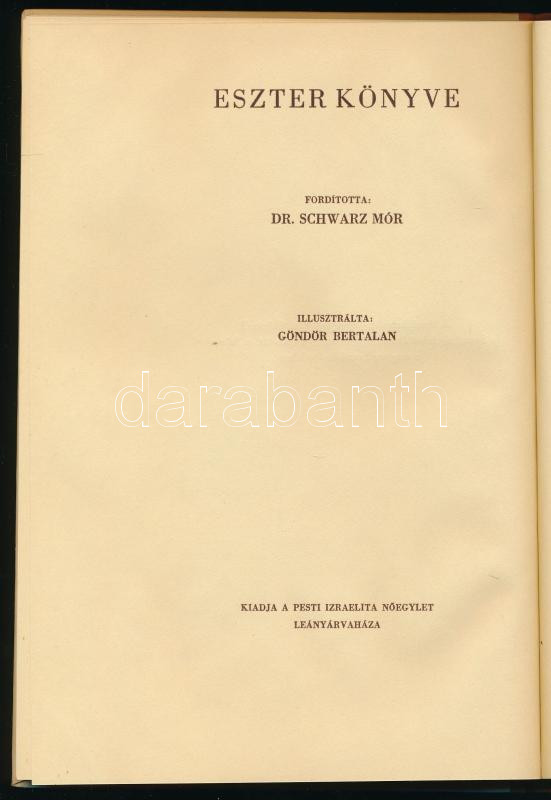 ESZTER KÖNYVE

FORDÍTOTTA:
DR. SCHWARZ MÓR

ILLUSZTRÁLTA:
GÖNDÖR BERTALAN

KIADJA A PESTI IZRAELITA NŐEGYLET
LEÁNYÁRVAHÁZA

darabanth